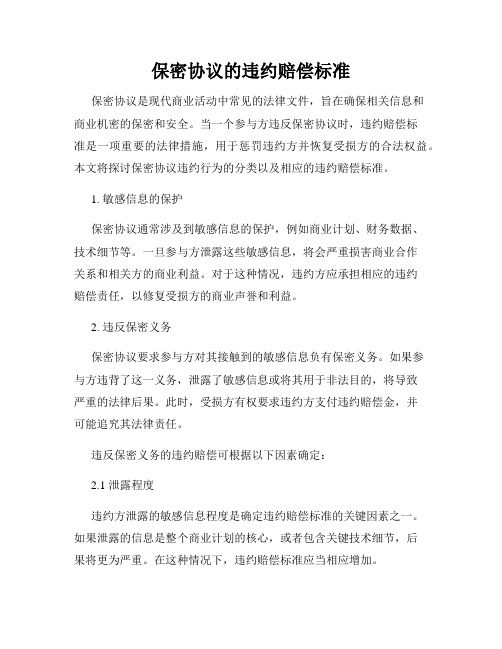 保密协议的违约赔偿标准

保密协议是现代商业活动中常见的法律文件，旨在确保相关信息和商业机密的保密和安全。当一个参与方违反保密协议时，违约赔偿标准是一项重要的法律措施，用于惩罚违约方并恢复受损方的合法权益。本文将探讨保密协议违约行为的分类以及相应的违约赔偿标准。

1. 敏感信息的保护

保密协议通常涉及到敏感信息的保护，例如商业计划、财务数据、技术细节等。一旦参与方泄露这些敏感信息，将会严重损害商业合作关系和相关方的商业利益。对于这种情况，违约方应承担相应的违约赔偿责任，以修复受损方的商业声誉和利益。

2. 违反保密义务

保密协议要求参与方对其接触到的敏感信息负有保密义务。如果参与方违背了这一义务，泄露了敏感信息或将其用于非法目的，将导致严重的法律后果。此时，受损方有权要求违约方支付违约赔偿金，并可能追究其法律责任。

违反保密义务的违约赔偿可根据以下因素确定：

2.1 泄露程度

违约方泄露的敏感信息程度是确定违约赔偿标准的关键因素之一。如果泄露的信息是整个商业计划的核心，或者包含关键技术细节，后果将更为严重。在这种情况下，违约赔偿标准应当相应增加。